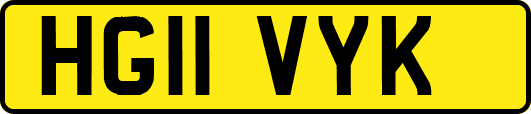 HG11 VYK